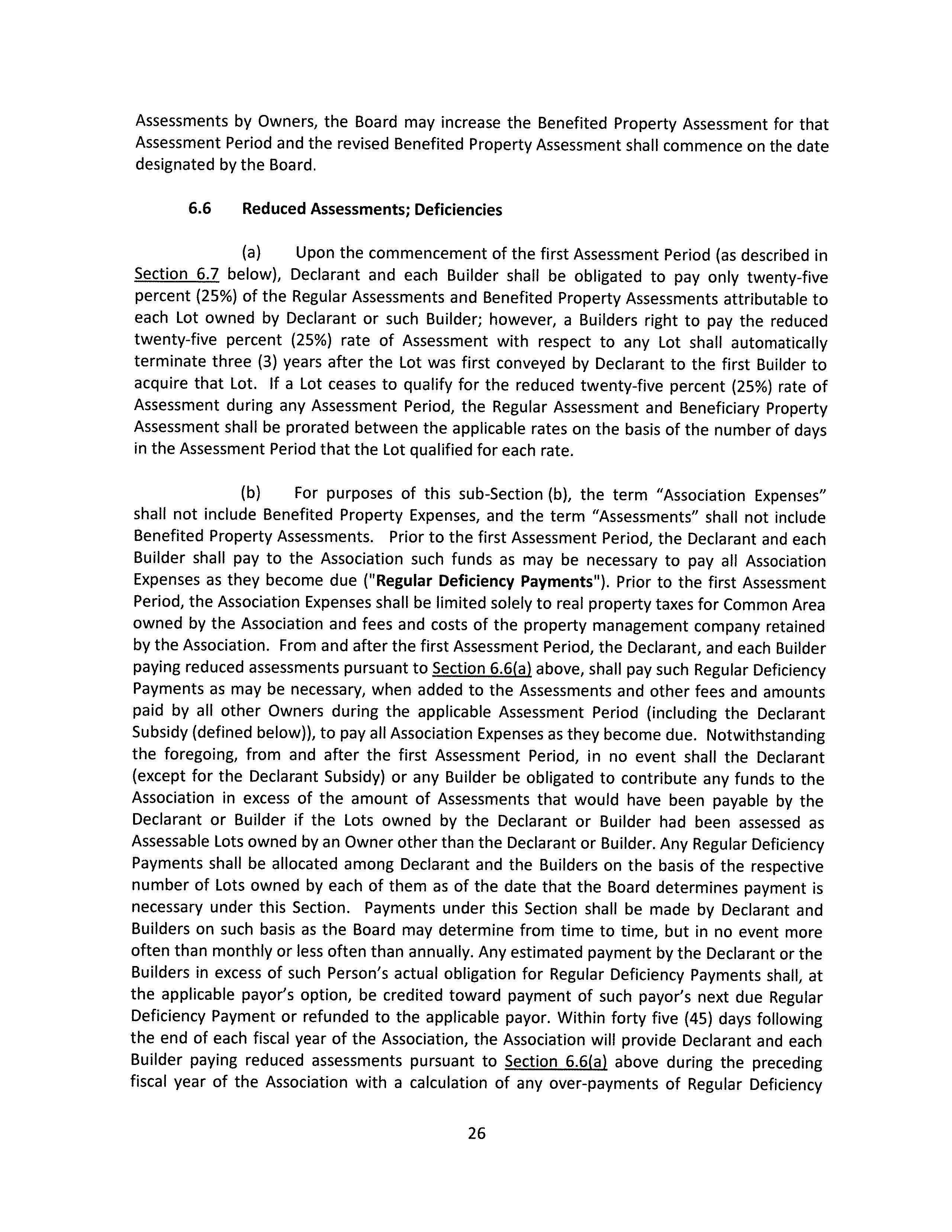 Assessments by Owners, the Board may increase the Benefited Property Assessment for that Assessment Period and the revised Benefited Property Assessment shall commence on the date designated by the Board.

6.6 Reduced Assessments; Deficiencies

(a) Upon the commencement of the first Assessment Period (as described in Section 6.7 below), Declarant and each Builder shall be obligated to pay only twenty-five percent (25%) of the Regular Assessments and Benefited Property Assessments attributable to each Lot owned by Declarant or such Builder; however, a Builders right to pay the reduced twenty-five percent (25%) rate of Assessment with respect to any Lot shall automatically terminate three (3) years after the Lot was first conveyed by Declarant to the first Builder to acquire that Lot. If a Lot ceases to qualify for the reduced twenty-five percent (25%) rate of Assessment during any Assessment Period, the Regular Assessment and Beneficiary Property Assessment shall be prorated between the applicable rates on the basis of the number of days in the Assessment Period that the Lot qualified for each rate.

(b) For purposes of this sub-Section (b), the term "Association Expenses" shall not include Benefited Property Expenses, and the term "Assessments" shall not include Benefited Property Assessments. Prior to the first Assessment Period, the Declarant and each Builder shall pay to the Association such funds as may be necessary to pay all Association Expenses as they become due ("Regular Deficiency Payments"). Prior to the first Assessment Period, the Association Expenses shall be limited solely to real property taxes for Common Area owned by the Association and fees and costs of the property management company retained by the Association. From and after the first Assessment Period, the Declarant, and each Builder paying reduced assessments pursuant to Section 6.6(a) above, shall pay such Regular Deficiency Payments as may be necessary, when added to the Assessments and other fees and amounts paid by all other Owners during the applicable Assessment Period (including the Declarant Subsidy (defined below)), to pay all Association Expenses as they become due. Notwithstanding the foregoing, from and after the first Assessment Period, in no event shall the Declarant (except for the Declarant Subsidy) or any Builder be obligated to contribute any funds to the Association in excess of the amount of Assessments that would have been payable by the Declarant or Builder if the Lots owned by the Declarant or Builder had been assessed as Assessable Lots owned by an Owner other than the Declarant or Builder. Any Regular Deficiency Payments shall be allocated among Declarant and the Builders on the basis of the respective number of Lots owned by each of them as of the date that the Board determines payment is necessary under this Section. Payments under this Section shall be made by Declarant and Builders on such basis as the Board may determine from time to time, but in no event more often than monthly or less often than annually. Any estimated payment by the Declarant or the Builders in excess of such Person's actual obligation for Regular Deficiency Payments shall, at the applicable payor's option, be credited toward payment of such payor's next due Regular Deficiency Payment or refunded to the applicable payor. Within forty five (45) days following the end of each fiscal year of the Association, the Association will provide Declarant and each Builder paying reduced assessments pursuant to Section 6.6(a) above during the preceding fiscal year of the Association with a calculation of any over-payments of Regular Deficiency

26